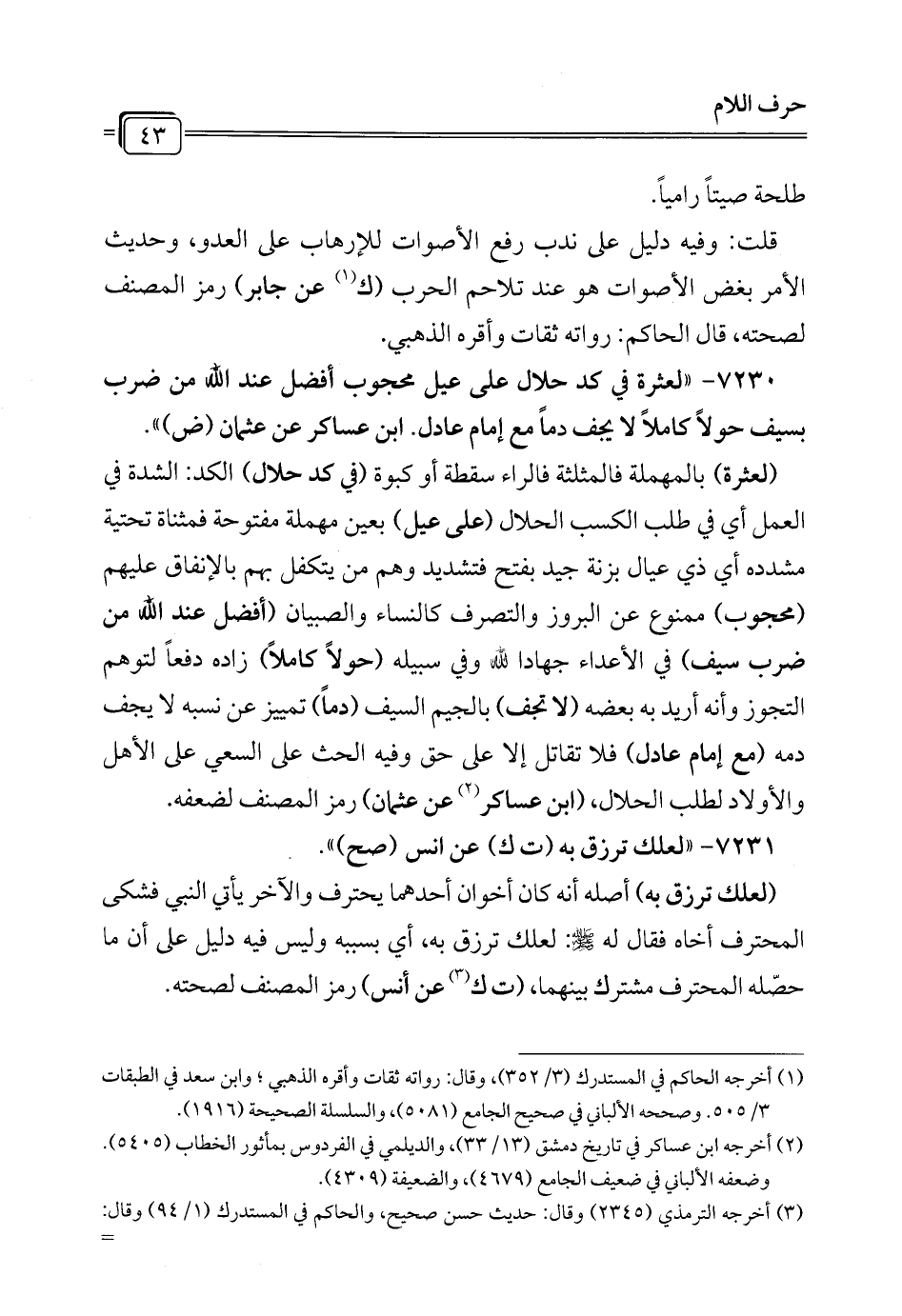 حرف اللام

٤٣

طلحة صيتاً رامياً.

قلت: وفيه دليل على ندب رفع الأصوات للإرهاب على العدو، وحديث الأمر بغض الأصوات هو عند تلاحم الحرب (ك$^{(١)}$ عن جابر) رمز المصنف لصحته، قال الحاكم: رواته ثقات وأقره الذهبي.

٧٢٣٠- «لعثرة في كد حلال على عيل محجوب أفضل عند الله من ضرب بسيف حولاً كاملاً لا يجف دماً مع إمام عادل. ابن عساكر عن عثمان (ض)».

(لعثرة) بالمهملة فالمثلثة فالراء سقطة أو كبوة (في كد حلال) الكد: الشدة في العمل أي في طلب الكسب الحلال (على عيل) بعين مهملة مفتوحة فمثناة تحتية مشدده أي ذي عيال بزنة جيد بفتح فتشديد وهم من يتكفل بهم بالإنفاق عليهم (محجوب) ممنوع عن البروز والتصرف كالنساء والصبيان (أفضل عند الله من ضرب سيف) في الأعداء جهادا لله وفي سبيله (حولاً كاملاً) زاده دفعاً لتوهم التجوز وأنه أريد به بعضه (لا تجف) بالجيم السيف (دماً) تمييز عن نسبه لا يجف دمه (مع إمام عادل) فلا تقاتل إلا على حق وفيه الحث على السعي على الأهل والأولاد لطلب الحلال، (ابن عساكر$^{(٢)}$ عن عثمان) رمز المصنف لضعفه.

٧٢٣١- «لعلك ترزق به (ت ك) عن انس (صح)».

(لعلك ترزق به) أصله أنه كان أخوان أحدهما يحترف والآخر يأتي النبي فشكى المحترف أخاه فقال له ﷺ: لعلك ترزق به، أي بسببه وليس فيه دليل على أن ما حصّله المحترف مشترك بينهما، (ت ك$^{(٣)}$ عن أنس) رمز المصنف لصحته.

(١) أخرجه الحاكم في المستدرك (٣/ ٣٥٢)، وقال: رواته ثقات وأقره الذهبي ؛ وابن سعد في الطبقات ٣/ ٥٠٥. وصححه الألباني في صحيح الجامع (٥٠٨١)، والسلسلة الصحيحة (١٩١٦).

(٢) أخرجه ابن عساكر في تاريخ دمشق (١٣/ ٣٣)، والديلمي في الفردوس بمأثور الخطاب (٥٤٠٥). وضعفه الألباني في ضعيف الجامع (٤٦٧٩)، والضعيفة (٤٣٠٩).

(٣) أخرجه الترمذي (٢٣٤٥) وقال: حديث حسن صحيح، والحاكم في المستدرك (١/ ٩٤) وقال:
=